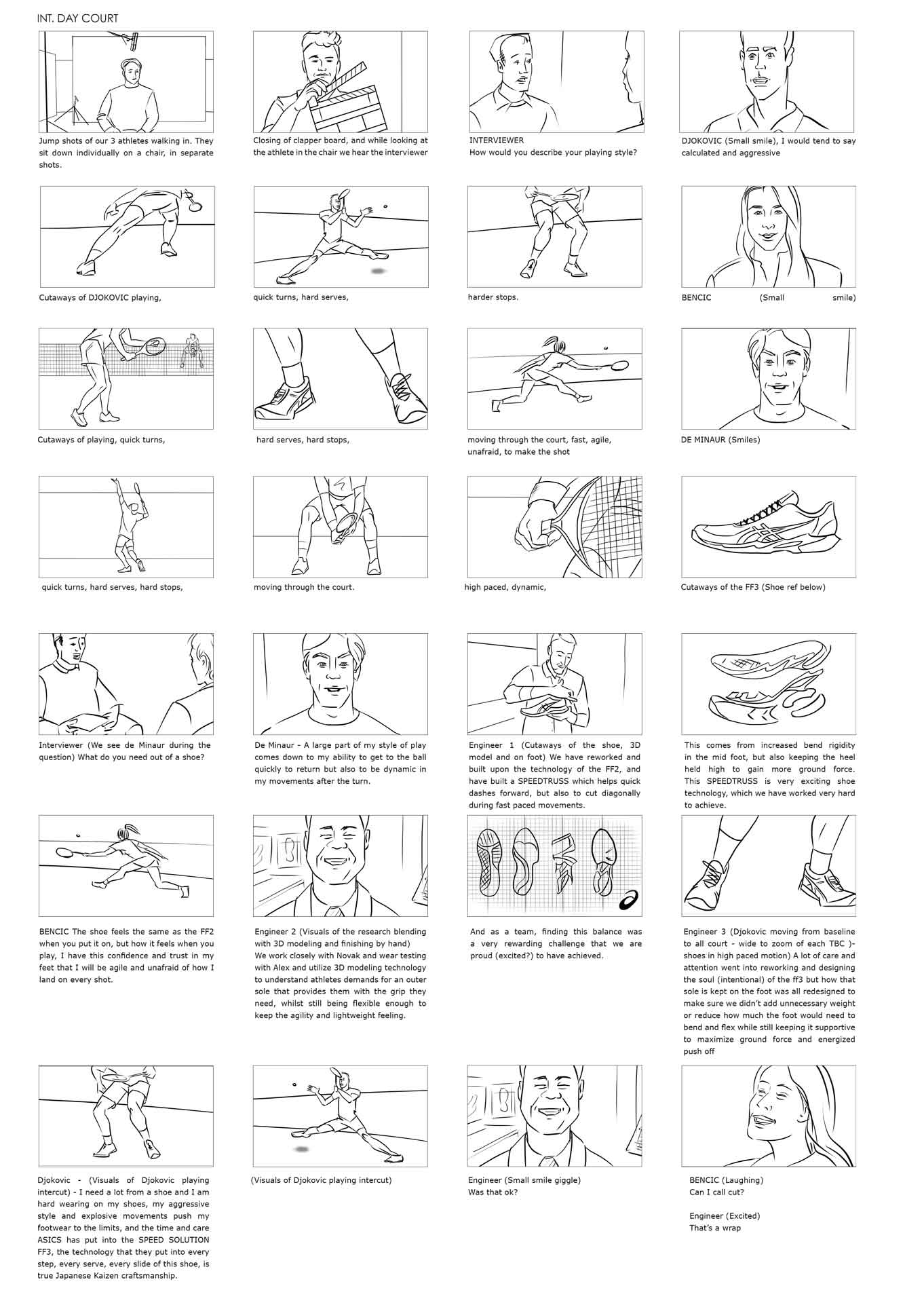 INT. DAY COURT

Jump shots of our 3 athletes walking in. They sit down individually on a chair, in separate shots.

Closing of clapper board, and while looking at the athlete in the chair we hear the interviewer

INTERVIEWER
How would you describe your playing style?

DJOKOVIC (Small smile), I would tend to say calculated and aggressive

Cutaways of DJOKOVIC playing,

quick turns, hard serves,

harder stops.

BENCIC (Small smile)

Cutaways of playing, quick turns,

hard serves, hard stops,

moving through the court, fast, agile, unafraid, to make the shot

DE MINAUR (Smiles)

quick turns, hard serves, hard stops,

moving through the court.

high paced, dynamic,

Cutaways of the FF3 (Shoe ref below)

Interviewer (We see de Minaur during the question) What do you need out of a shoe?

De Minaur - A large part of my style of play comes down to my ability to get to the ball quickly to return but also to be dynamic in my movements after the turn.

Engineer 1 (Cutaways of the shoe, 3D model and on foot) We have reworked and built upon the technology of the FF2, and have built a SPEEDTRUSS which helps quick dashes forward, but also to cut diagonally during fast paced movements.

This comes from increased bend rigidity in the mid foot, but also keeping the heel held high to gain more ground force. This SPEEDTRUSS is very exciting shoe technology, which we have worked very hard to achieve.

BENCIC The shoe feels the same as the FF2 when you put it on, but how it feels when you play, I have this confidence and trust in my feet that I will be agile and unafraid of how I land on every shot.

Engineer 2 (Visuals of the research blending with 3D modeling and finishing by hand)
We work closely with Novak and wear testing with Alex and utilize 3D modeling technology to understand athletes demands for an outer sole that provides them with the grip they need, whilst still being flexible enough to keep the agility and lightweight feeling.

And as a team, finding this balance was a very rewarding challenge that we are proud (excited?) to have achieved.

Engineer 3 (Djokovic moving from baseline to all court - wide to zoom of each TBC )- shoes in high paced motion) A lot of care and attention went into reworking and designing the soul (intentional) of the ff3 but how that sole is kept on the foot was all redesigned to make sure we didn't add unnecessary weight or reduce how much the foot would need to bend and flex while still keeping it supportive to maximize ground force and energized push off

Djokovic - (Visuals of Djokovic playing intercut) - I need a lot from a shoe and I am hard wearing on my shoes, my aggressive style and explosive movements push my footwear to the limits, and the time and care ASICS has put into the SPEED SOLUTION FF3, the technology that they put into every step, every serve, every slide of this shoe, is true Japanese Kaizen craftsmanship.

(Visuals of Djokovic playing intercut)

Engineer (Small smile giggle)
Was that ok?

BENCIC (Laughing)
Can I call cut?

Engineer (Excited)
That's a wrap